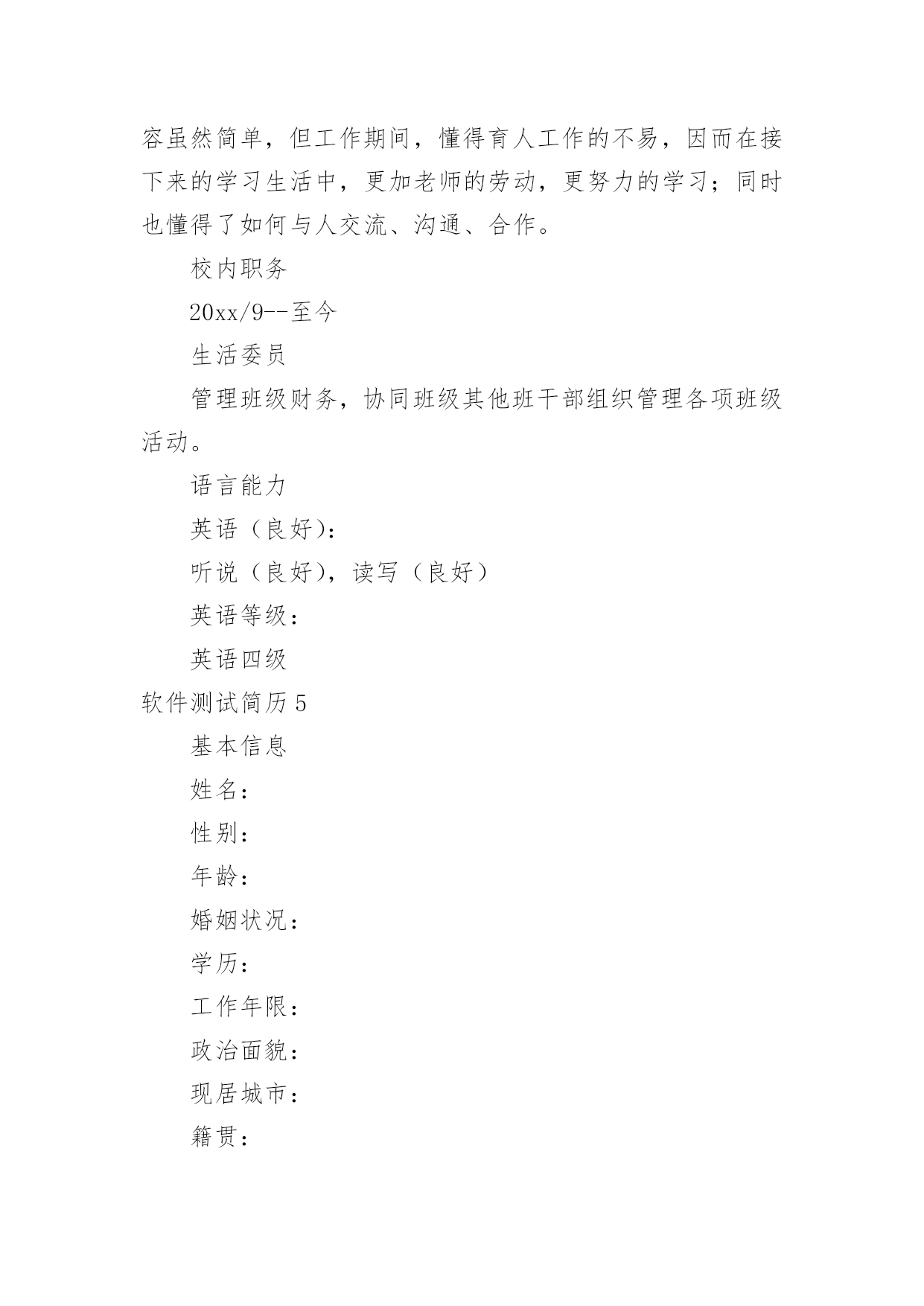 容虽然简单，但工作期间，懂得育人工作的不易，因而在接下来的学习生活中，更加老师的劳动，更努力的学习；同时也懂得了如何与人交流、沟通、合作。

校内职务

20xx/9--至今

生活委员

管理班级财务，协同班级其他班干部组织管理各项班级活动。

语言能力

英语（良好）：

听说（良好），读写（良好）

英语等级：

英语四级

软件测试简历 5

基本信息

姓名：

性别：

年龄：

婚姻状况：

学历：

工作年限：

政治面貌：

现居城市：

籍贯：